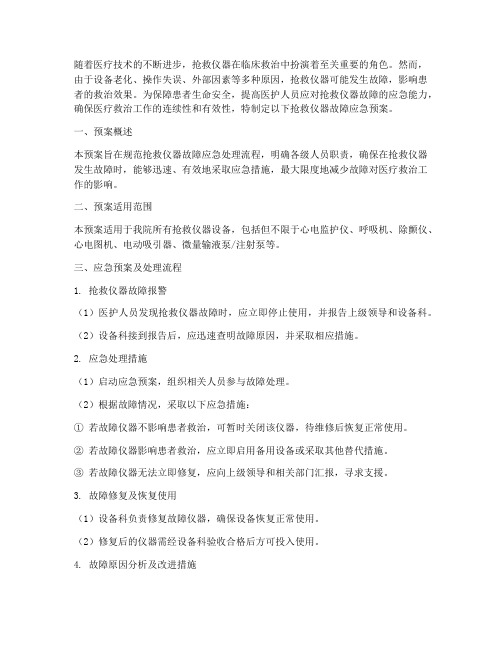 随着医疗技术的不断进步，抢救仪器在临床救治中扮演着至关重要的角色。然而，由于设备老化、操作失误、外部因素等多种原因，抢救仪器可能发生故障，影响患者的救治效果。为保障患者生命安全，提高医护人员应对抢救仪器故障的应急能力，确保医疗救治工作的连续性和有效性，特制定以下抢救仪器故障应急预案。

一、预案概述

本预案旨在规范抢救仪器故障应急处理流程，明确各级人员职责，确保在抢救仪器发生故障时，能够迅速、有效地采取应急措施，最大限度地减少故障对医疗救治工作的影响。

二、预案适用范围

本预案适用于我院所有抢救仪器设备，包括但不限于心电监护仪、呼吸机、除颤仪、心电图机、电动吸引器、微量输液泵/注射泵等。

三、应急预案及处理流程

1. 抢救仪器故障报警

（1）医护人员发现抢救仪器故障时，应立即停止使用，并报告上级领导和设备科。

（2）设备科接到报告后，应迅速查明故障原因，并采取相应措施。

2. 应急处理措施

（1）启动应急预案，组织相关人员参与故障处理。

（2）根据故障情况，采取以下应急措施：

① 若故障仪器不影响患者救治，可暂时关闭该仪器，待维修后恢复正常使用。

② 若故障仪器影响患者救治，应立即启用备用设备或采取其他替代措施。

③ 若故障仪器无法立即修复，应向上级领导和相关部门汇报，寻求支援。

3. 故障修复及恢复使用

（1）设备科负责修复故障仪器，确保设备恢复正常使用。

（2）修复后的仪器需经设备科验收合格后方可投入使用。

4. 故障原因分析及改进措施